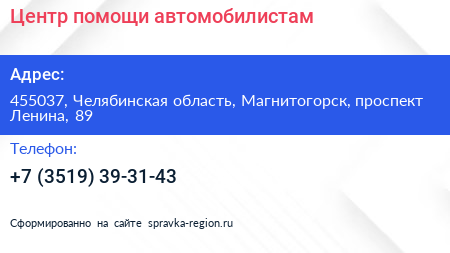 Центр помощи автомобилистам

Адрес:

455037, Челябинская область, Магнитогорск, проспект Ленина, 89

Телефон:

+7 (3519) 39-31-43

Сформированно на сайте spravka-region.ru